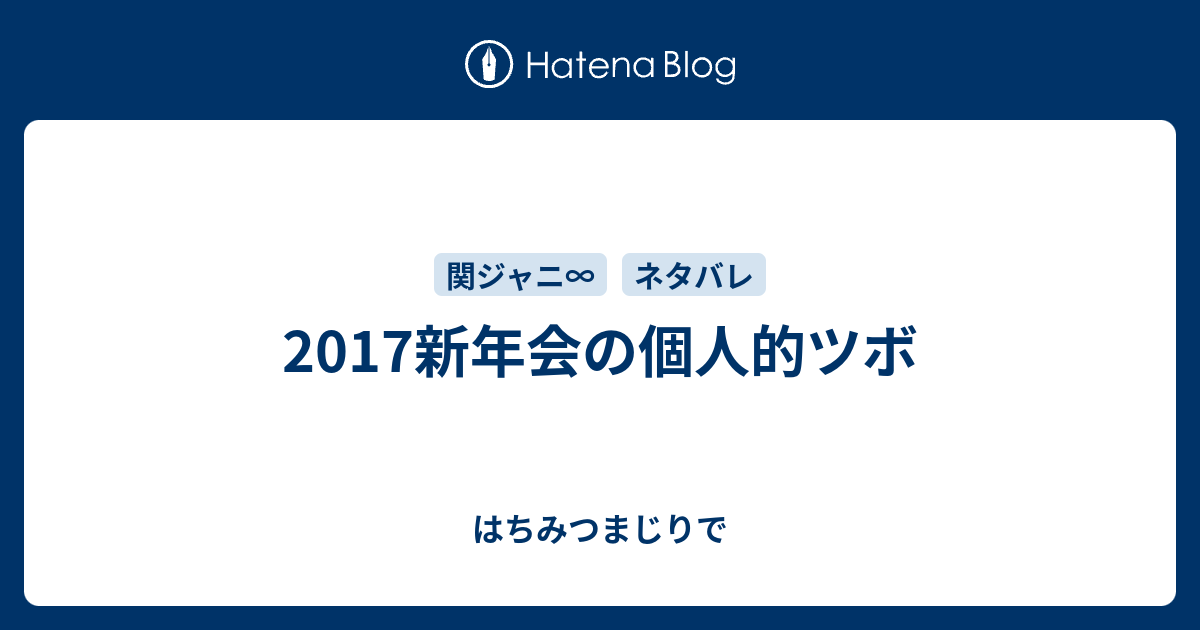 Hatena Blog

関ジャニ∞ ネタバレ

2017新年会の個人的ツボ

はちみつまじりで